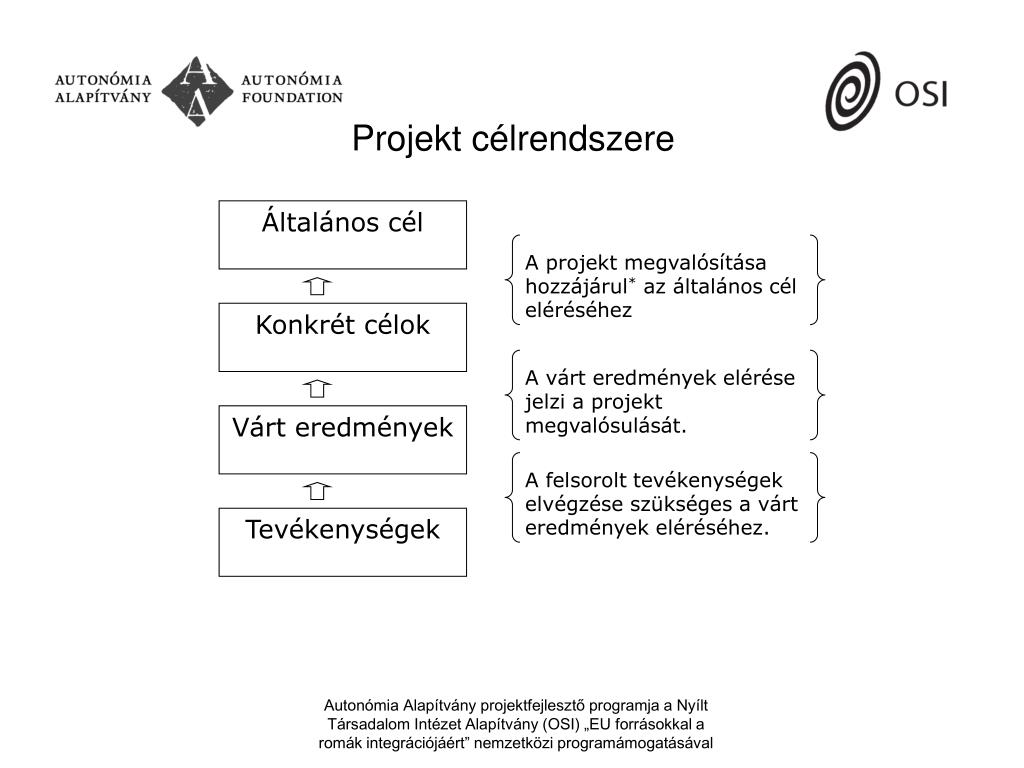 AUTONÓMIA ALAPÍTVÁNY

AUTONÓMIA FOUNDATION

OSI

Projekt célrendszere

Általános cél

Konkrét célok

Várt eredmények

Tevékenységek

A projekt megvalósítása hozzájárul* az általános cél eléréséhez

A várt eredmények elérése jelzi a projekt megvalósulását.

A felsorolt tevékenységek elvégzése szükséges a várt eredmények eléréséhez.

Autonómia Alapítvány projektfejlesztő programja a Nyílt Társadalom Intézet Alapítvány (OSI) „EU forrásokkal a romák integrációjáért” nemzetközi programámogatásával